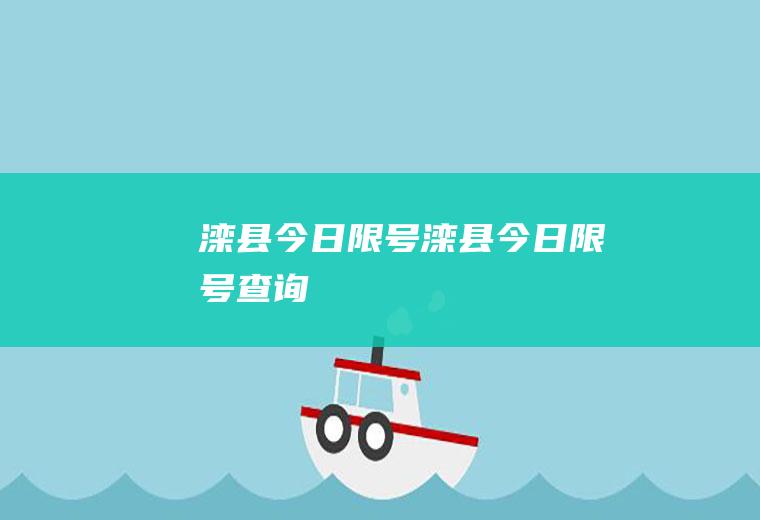 滦县今日限号滦县今日限号查询